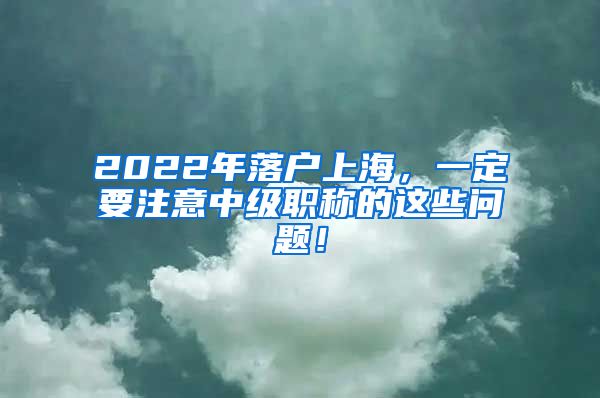 2022年落户上海，一定要注意中级职称的这些问题！